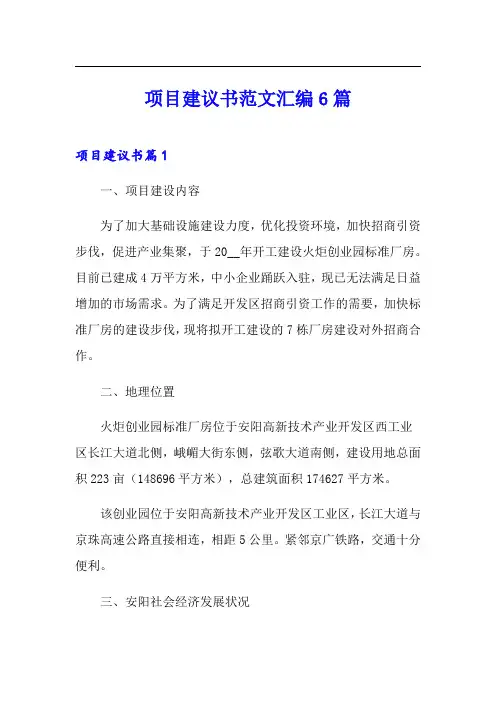 项目建议书范文汇编6篇

项目建议书篇1

一、项目建设内容

为了加大基础设施建设力度，优化投资环境，加快招商引资步伐，促进产业集聚，于20__年开工建设火炬创业园标准厂房。目前已建成4万平方米，中小企业踊跃入驻，现已无法满足日益增加的市场需求。为了满足开发区招商引资工作的需要，加快标准厂房的建设步伐，现将拟开工建设的7栋厂房建设对外招商合作。

二、地理位置

火炬创业园标准厂房位于安阳高新技术产业开发区西工业区长江大道北侧，峨嵋大街东侧，弦歌大道南侧，建设用地总面积223亩（148696平方米），总建筑面积174627平方米。

该创业园位于安阳高新技术产业开发区工业区，长江大道与京珠高速公路直接相连，相距5公里。紧邻京广铁路，交通十分便利。

三、安阳社会经济发展状况